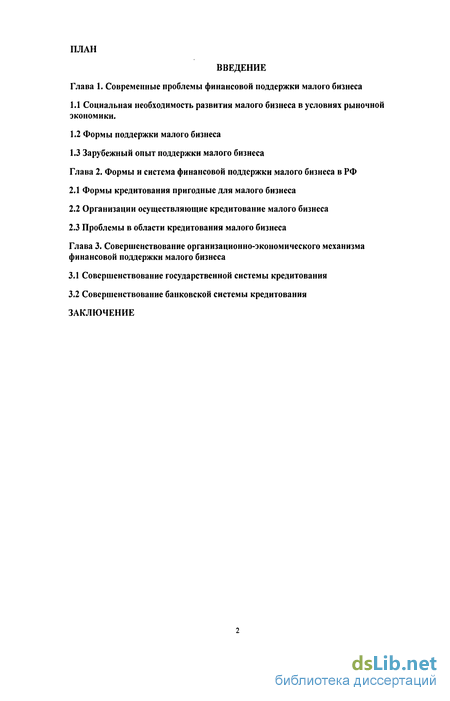 ПЛАН

ВВЕДЕНИЕ

Глава 1. Современные проблемы финансовой поддержки малого бизнеса

1.1 Социальная необходимость развития малого бизнеса в условиях рыночной экономики.

1.2 Формы поддержки малого бизнеса

1.3 Зарубежный опыт поддержки малого бизнеса

Глава 2. Формы и система финансовой поддержки малого бизнеса в РФ

2.1 Формы кредитования пригодные для малого бизнеса

2.2 Организации осуществляющие кредитование малого бизнеса

2.3 Проблемы в области кредитования малого бизнеса

Глава 3. Совершенствование организационно-экономического механизма финансовой поддержки малого бизнеса

3.1 Совершенствование государственной системы кредитования

3.2 Совершенствование банковской системы кредитования

ЗАКЛЮЧЕНИЕ

2

dsLib.net
библиотека диссертаций